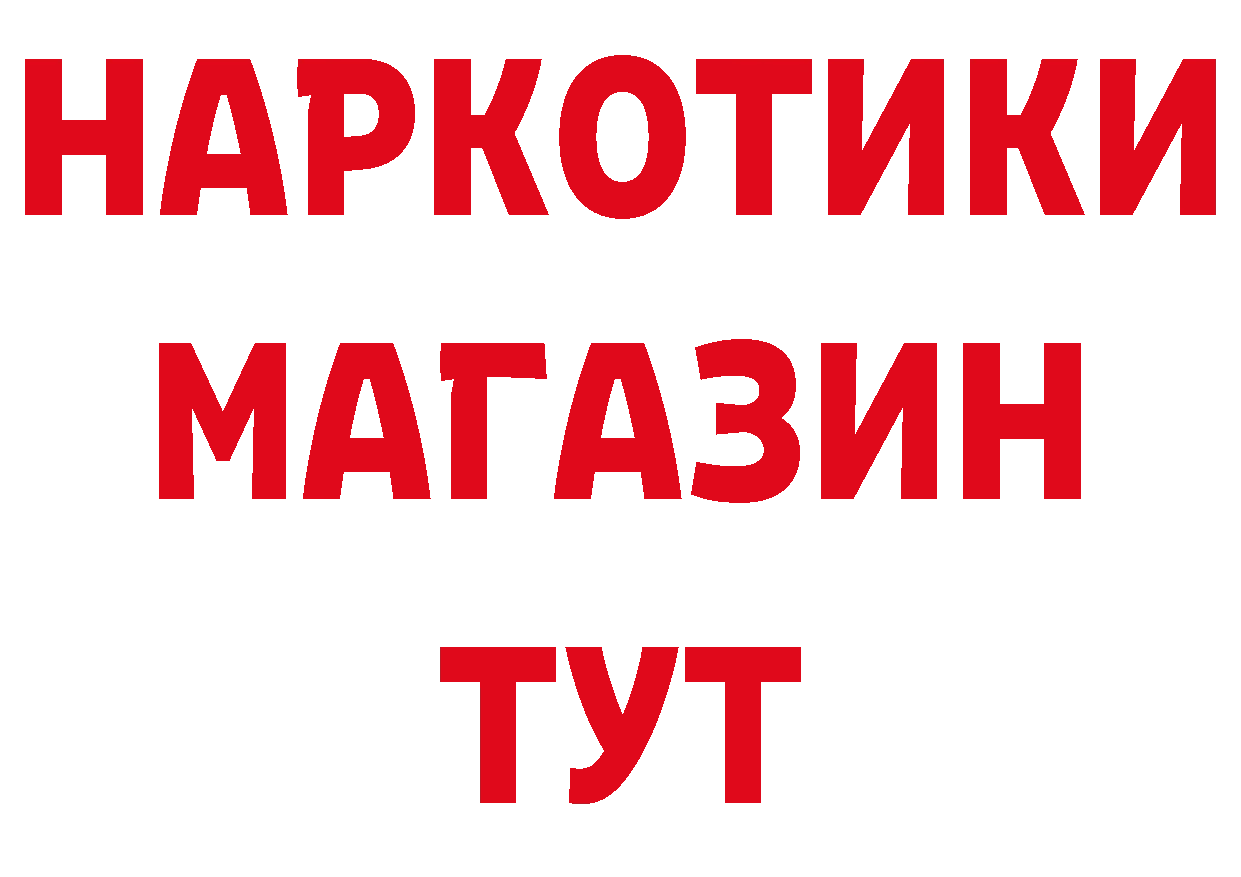 НАРКОТИКИ
МАГАЗИН
ТУТ